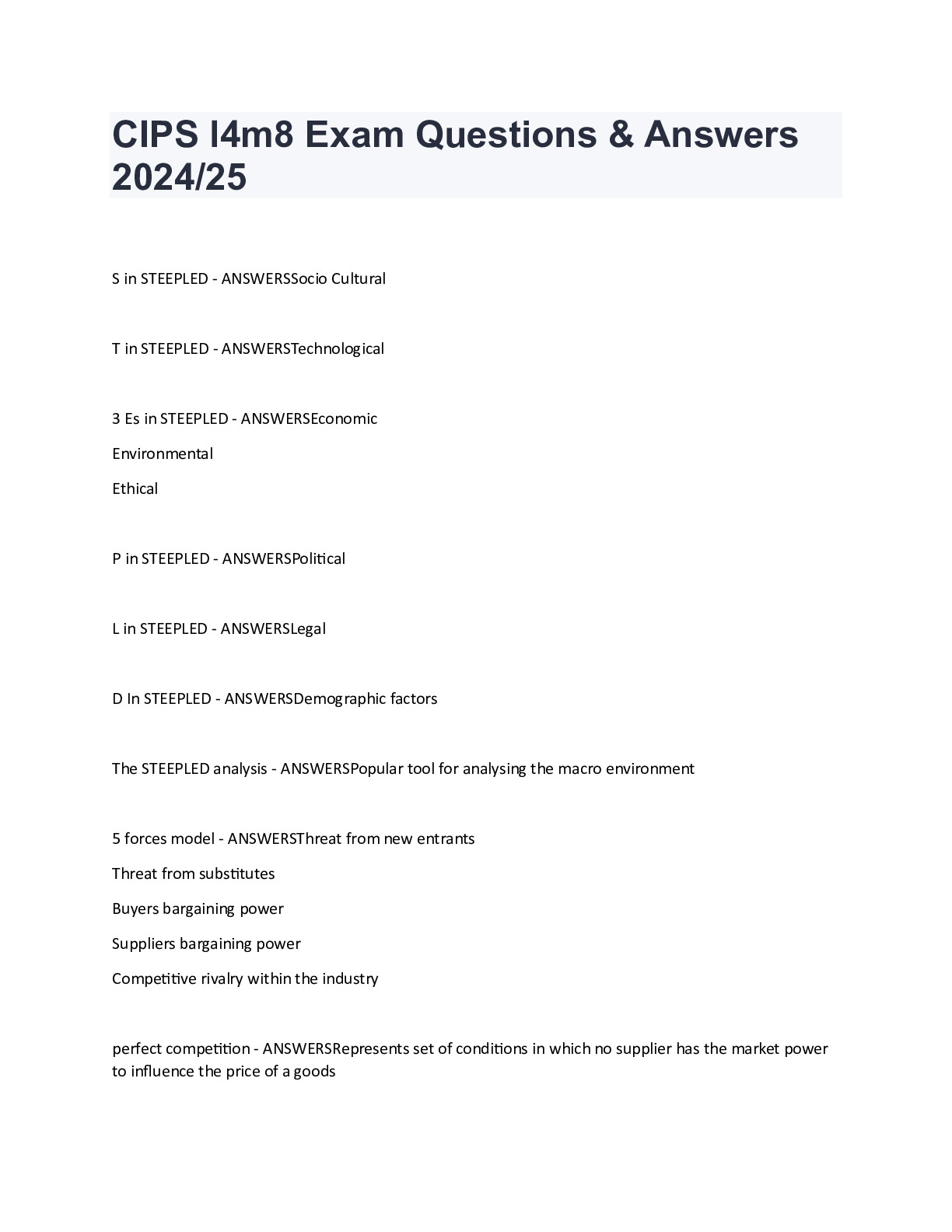 CIPS l4m8 Exam Questions & Answers 2024/25

S in STEEPLED - ANSWERSSocio Cultural

T in STEEPLED - ANSWERSTechnological

3 Es in STEEPLED - ANSWERSEconomic

Environmental

Ethical

P in STEEPLED - ANSWERSPolitical

L in STEEPLED - ANSWERSLegal

D In STEEPLED - ANSWERSDemographic factors

The STEEPLED analysis - ANSWERSPopular tool for analysing the macro environment

5 forces model - ANSWERSThreat from new entrants

Threat from substitutes

Buyers bargaining power

Suppliers bargaining power

Competitive rivalry within the industry

perfect competition - ANSWERSRepresents set of conditions in which no supplier has the market power to influence the price of a goods